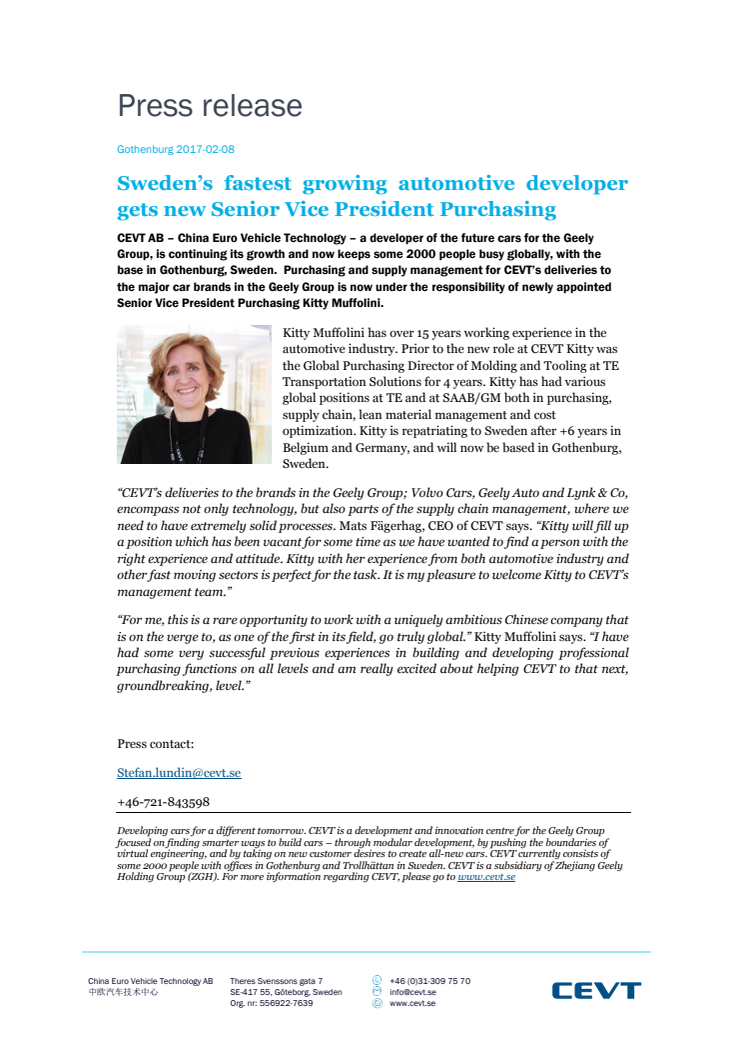 Press release

Gothenburg 2017-02-08

Sweden's fastest growing automotive developer gets new Senior Vice President Purchasing

CEVT AB – China Euro Vehicle Technology – a developer of the future cars for the Geely Group, is continuing its growth and now keeps some 2000 people busy globally, with the base in Gothenburg, Sweden. Purchasing and supply management for CEVT's deliveries to the major car brands in the Geely Group is now under the responsibility of newly appointed Senior Vice President Purchasing Kitty Muffolini.

Kitty Muffolini has over 15 years working experience in the automotive industry. Prior to the new role at CEVT Kitty was the Global Purchasing Director of Molding and Tooling at TE Transportation Solutions for 4 years. Kitty has had various global positions at TE and at SAAB/GM both in purchasing, supply chain, lean material management and cost optimization. Kitty is repatriating to Sweden after +6 years in Belgium and Germany, and will now be based in Gothenburg, Sweden.

"CEVT's deliveries to the brands in the Geely Group; Volvo Cars, Geely Auto and Lynk & Co, encompass not only technology, but also parts of the supply chain management, where we need to have extremely solid processes. Mats Fägerhag, CEO of CEVT says. "Kitty will fill up a position which has been vacant for some time as we have wanted to find a person with the right experience and attitude. Kitty with her experience from both automotive industry and other fast moving sectors is perfect for the task. It is my pleasure to welcome Kitty to CEVT's management team."

"For me, this is a rare opportunity to work with a uniquely ambitious Chinese company that is on the verge to, as one of the first in its field, go truly global." Kitty Muffolini says. "I have had some very successful previous experiences in building and developing professional purchasing functions on all levels and am really excited about helping CEVT to that next, groundbreaking, level."

Press contact:

Stefan.lundin@cevt.se

+46-721-843598

Developing cars for a different tomorrow. CEVT is a development and innovation centre for the Geely Group focused on finding smarter ways to build cars – through modular development, by pushing the boundaries of virtual engineering, and by taking on new customer desires to create all-new cars. CEVT currently consists of some 2000 people with offices in Gothenburg and Trollhättan in Sweden. CEVT is a subsidiary of Zhejiang Geely Holding Group (ZGH). For more information regarding CEVT, please go to www.cevt.se

China Euro Vehicle Technology AB
中欧汽车技术中心

Theres Svenssons gata 7
SE-417 55, Göteborg, Sweden
Org. nr: 556922-7639

+46 (0)31-309 75 70
info@cevt.se
www.cevt.se

CEVT